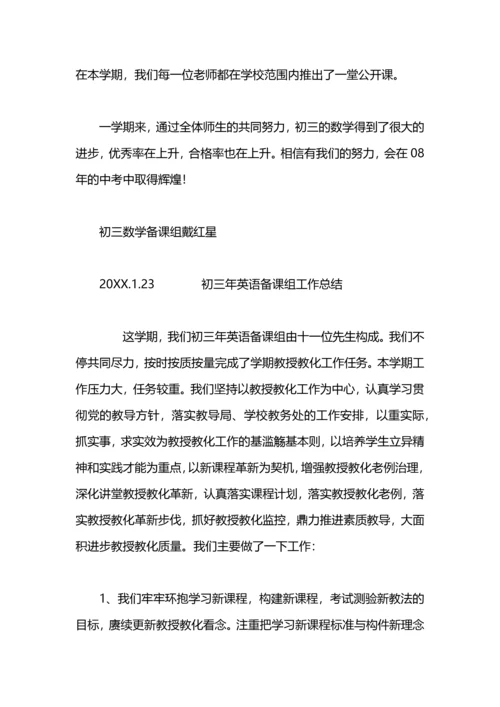 在本学期，我们每一位老师都在学校范围内推出了一堂公开课。

一学期来，通过全体师生的共同努力，初三的数学得到了很大的进步，优秀率在上升，合格率也在上升。相信有我们的努力，会在08年的中考中取得辉煌！

初三数学备课组戴红星

20XX.1.23　　初三年英语备课组工作总结

这学期，我们初三年英语备课组由十一位先生构成。我们不停共同尽力，按时按质按量完成了学期教授教化工作任务。本学期工作压力大，任务较重。我们坚持以教授教化工作为中心，认真学习贯彻党的教导方针，落实教导局、学校教务处的工作安排，以重实际，抓实事，求实效为教授教化工作的基滥觞基本则，以培养学生立异精神和实践才能为重点，以新课程革新为契机，增强教授教化老例治理，深化讲堂教授教化革新，认真落实课程计划，落实教授教化老例，落实教授教化革新步伐，抓好教授教化监控，鼎力推进素质教导，大面积进步教授教化质量。我们主要做了一下工作：

1、我们牢牢环抱学习新课程，构建新课程，考试测验新教法的目标，赓续更新教授教化看念。注重把学习新课程标准与构件新理念